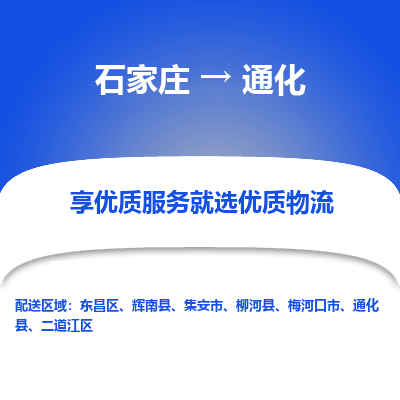 石家庄 → 通化

享优质服务就选优质物流

配送区域：东昌区、辉南县、集安市、柳河县、梅河口市、通化县、二道江区